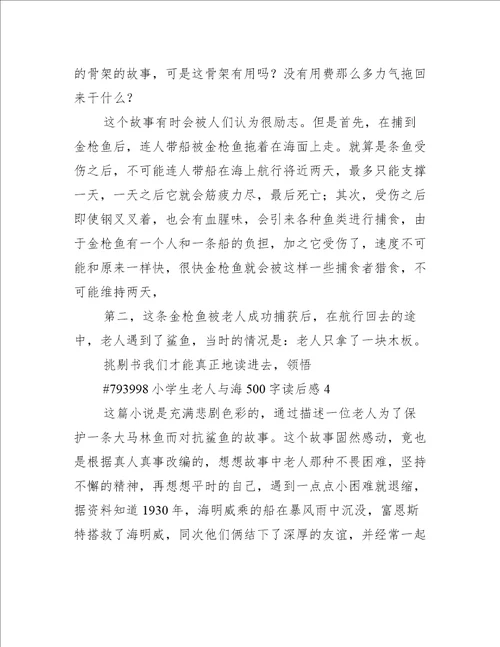 的骨架的故事，可是这骨架有用吗？没有用费那么多力气拖回来干什么？

这个故事有时会被人们认为很励志。但是首先，在捕到金枪鱼后，连人带船被金枪鱼拖着在海面上走。就算是条鱼受伤之后，不可能连人带船在海上航行将近两天，最多只能支撑一天，一天之后它就会筋疲力尽，最后死亡；其次，受伤之后即使钢叉叉着，也会有血腥味，会引来各种鱼类进行捕食，由于金枪鱼有一个人和一条船的负担，加之它受伤了，速度不可能和原来一样快，很快金枪鱼就会被这样一些捕食者猎食，不可能维持两天，

第二，这条金枪鱼被老人成功捕获后，在航行回去的途中，老人遇到了鲨鱼，当时的情况是：老人只拿了一块木板。

挑剔书我们才能真正地读进去，领悟

#793998 小学生老人与海 500 字读后感 4

这篇小说是充满悲剧色彩的，通过描述一位老人为了保护一条大马林鱼而对抗鲨鱼的故事。这个故事固然感动，竟也是根据真人真事改编的，想想故事中老人那种不畏困难，坚持不懈的精神，再想想平时的自己，遇到一点点小困难就退缩，据资料知道 1930 年，海明威乘的船在暴风雨中沉没，富恩斯特搭救了海明威，同次他们俩结下了深厚的友谊，并经常一起